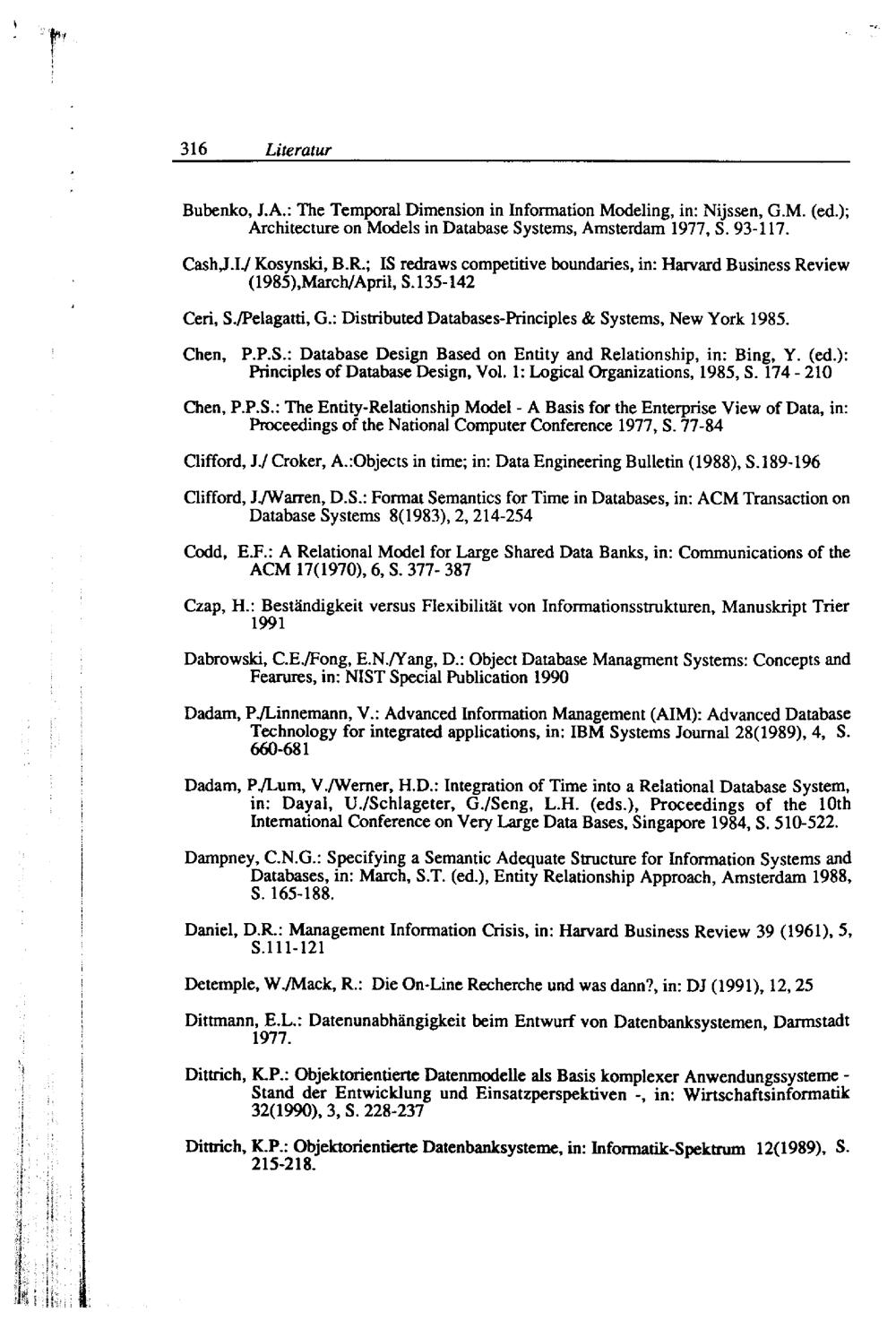 316 Literatur

Bubenko, J.A.: The Temporal Dimension in Information Modeling, in: Nijssen, G.M. (ed.); Architecture on Models in Database Systems, Amsterdam 1977, S. 93-117.

Cash,J.I./ Kosynski, B.R.; IS redraws competitive boundaries, in: Harvard Business Review (1985),March/April, S.135-142

Ceri, S./Pelagatti, G.: Distributed Databases-Principles & Systems, New York 1985.

Chen, P.P.S.: Database Design Based on Entity and Relationship, in: Bing, Y. (ed.): Principles of Database Design, Vol. 1: Logical Organizations, 1985, S. 174 - 210

Chen, P.P.S.: The Entity-Relationship Model - A Basis for the Enterprise View of Data, in: Proceedings of the National Computer Conference 1977, S. 77-84

Clifford, J./ Croker, A.:Objects in time; in: Data Engineering Bulletin (1988), S.189-196

Clifford, J./Warren, D.S.: Format Semantics for Time in Databases, in: ACM Transaction on Database Systems 8(1983), 2, 214-254

Codd, E.F.: A Relational Model for Large Shared Data Banks, in: Communications of the ACM 17(1970), 6, S. 377- 387

Czap, H.: Beständigkeit versus Flexibilität von Informationsstrukturen, Manuskript Trier 1991

Dabrowski, C.E./Fong, E.N./Yang, D.: Object Database Managment Systems: Concepts and Fearures, in: NIST Special Publication 1990

Dadam, P./Linnemann, V.: Advanced Information Management (AIM): Advanced Database Technology for integrated applications, in: IBM Systems Journal 28(1989), 4, S. 660-681

Dadam, P./Lum, V./Werner, H.D.: Integration of Time into a Relational Database System, in: Dayal, U./Schlageter, G./Seng, L.H. (eds.), Proceedings of the 10th International Conference on Very Large Data Bases, Singapore 1984, S. 510-522.

Dampney, C.N.G.: Specifying a Semantic Adequate Structure for Information Systems and Databases, in: March, S.T. (ed.), Entity Relationship Approach, Amsterdam 1988, S. 165-188.

Daniel, D.R.: Management Information Crisis, in: Harvard Business Review 39 (1961), 5, S.111-121

Detemple, W./Mack, R.: Die On-Line Recherche und was dann?, in: DJ (1991), 12, 25

Dittmann, E.L.: Datenunabhängigkeit beim Entwurf von Datenbanksystemen, Darmstadt 1977.

Dittrich, K.P.: Objektorientierte Datenmodelle als Basis komplexer Anwendungssysteme - Stand der Entwicklung und Einsatzperspektiven -, in: Wirtschaftsinformatik 32(1990), 3, S. 228-237

Dittrich, K.P.: Objektorientierte Datenbanksysteme, in: Informatik-Spektrum 12(1989), S. 215-218.